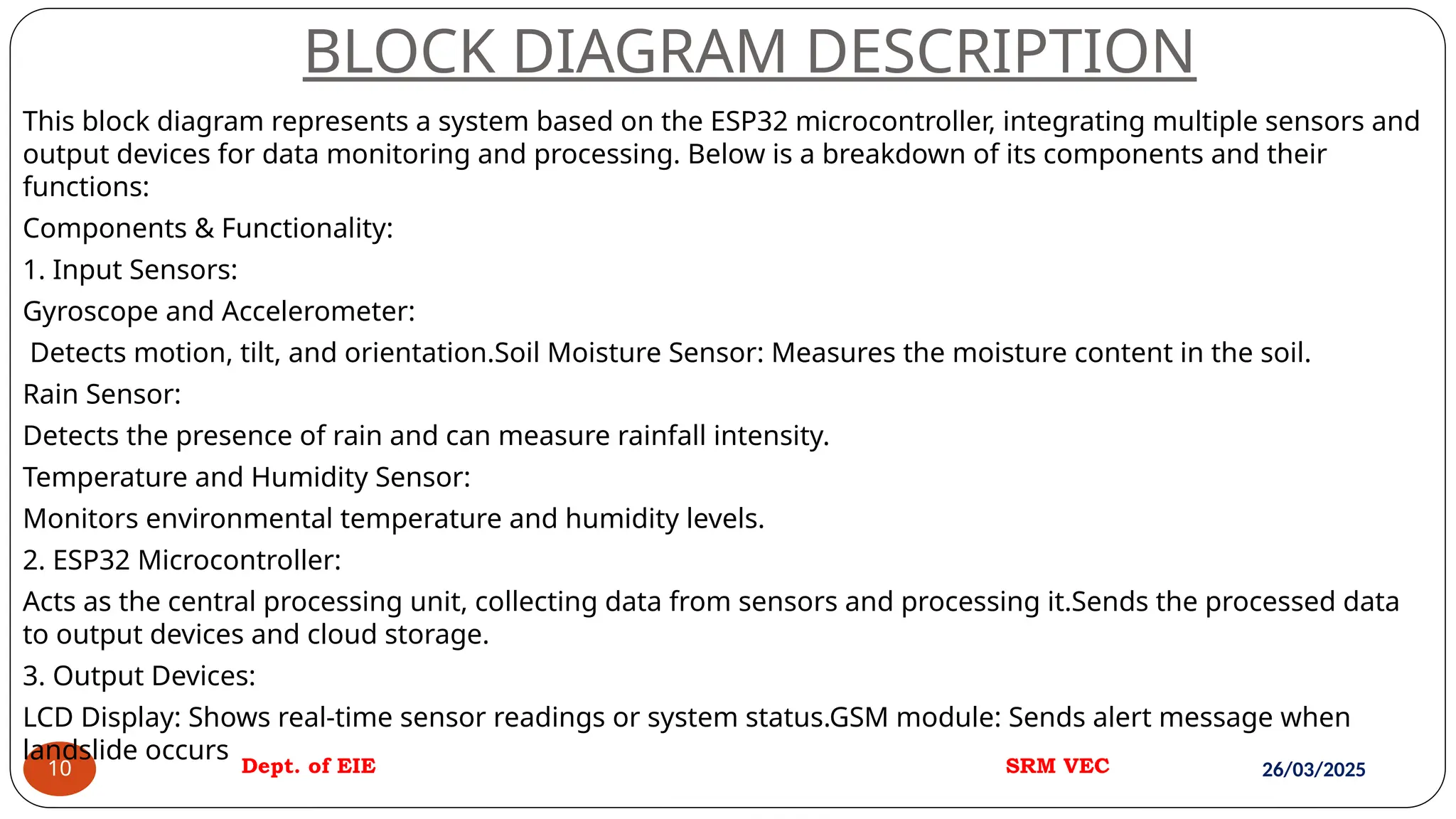 BLOCK DIAGRAM DESCRIPTION

This block diagram represents a system based on the ESP32 microcontroller, integrating multiple sensors and output devices for data monitoring and processing. Below is a breakdown of its components and their functions:

Components & Functionality:

1. Input Sensors:

Gyroscope and Accelerometer:

Detects motion, tilt, and orientation.Soil Moisture Sensor: Measures the moisture content in the soil.

Rain Sensor:

Detects the presence of rain and can measure rainfall intensity.

Temperature and Humidity Sensor:

Monitors environmental temperature and humidity levels.

2. ESP32 Microcontroller:

Acts as the central processing unit, collecting data from sensors and processing it.Sends the processed data to output devices and cloud storage.

3. Output Devices:

LCD Display: Shows real-time sensor readings or system status.GSM module: Sends alert message when landslide occurs

10

Dept. of EIE

SRM VEC

26/03/2025